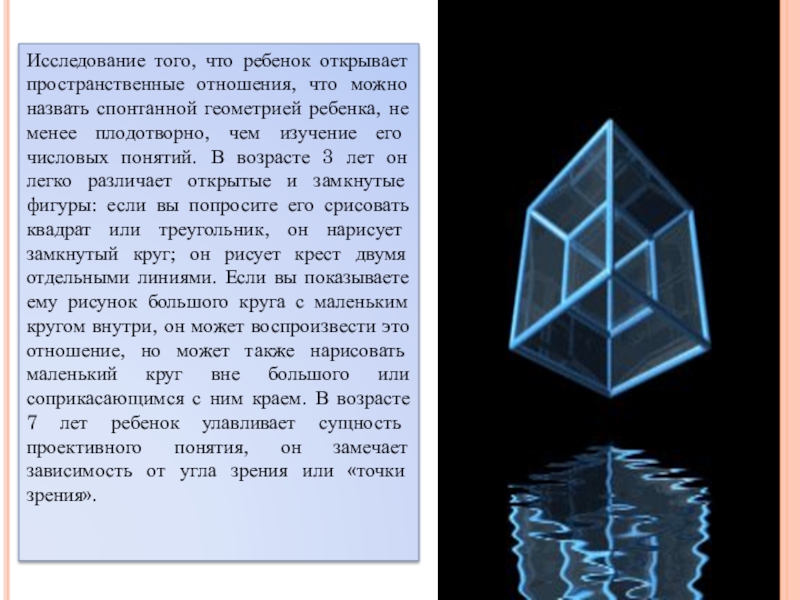 Исследование того, что ребенок открывает пространственные отношения, что можно назвать спонтанной геометрией ребенка, не менее плодотворно, чем изучение его числовых понятий. В возрасте 3 лет он легко различает открытые и замкнутые фигуры: если вы попросите его срисовать квадрат или треугольник, он нарисует замкнутый круг; он рисует крест двумя отдельными линиями. Если вы показываете ему рисунок большого круга с маленьким кругом внутри, он может воспроизвести это отношение, но может также нарисовать маленький круг вне большого или соприкасающимся с ним краем. В возрасте 7 лет ребенок улавливает сущность проективного понятия, он замечает зависимость от угла зрения или «точки зрения».